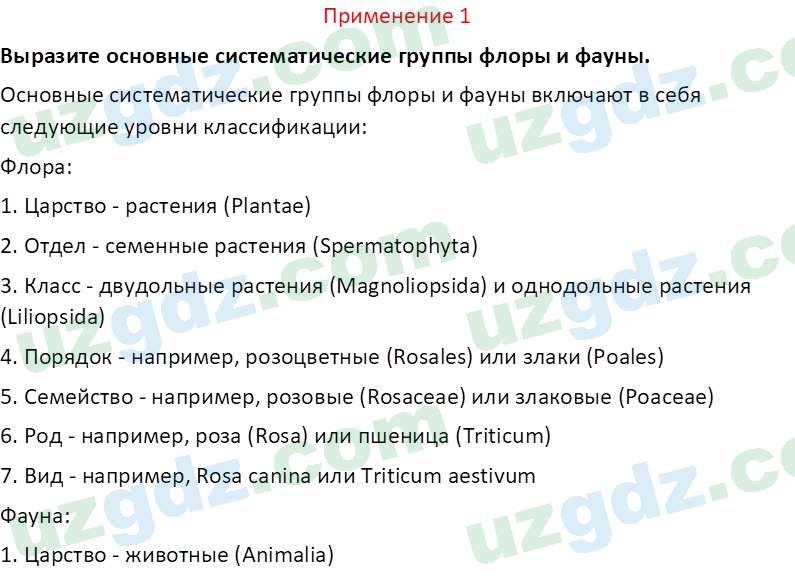 Применение 1

**Выразите основные систематические группы флоры и фауны.**

Основные систематические группы флоры и фауны включают в себя следующие уровни классификации:

Флора:

1. Царство - растения (Plantae)

2. Отдел - семенные растения (Spermatophyta)

3. Класс - двудольные растения (Magnoliopsida) и однодольные растения (Liliopsida)

4. Порядок - например, розоцветные (Rosales) или злаки (Poales)

5. Семейство - например, розовые (Rosaceae) или злаковые (Poaceae)

6. Род - например, роза (Rosa) или пшеница (Triticum)

7. Вид - например, Rosa canina или Triticum aestivum

Фауна:

1. Царство - животные (Animalia)

uzgdz.com uzgdz.com uzgdz.com uzgdz.com uzgdz.com uzgdz.com